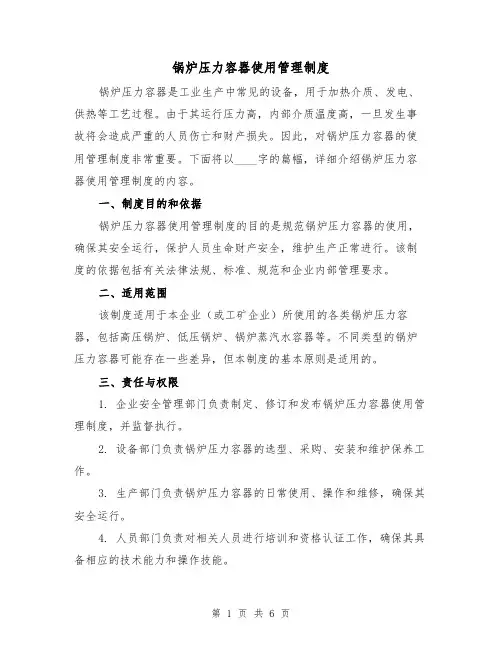 锅炉压力容器使用管理制度

锅炉压力容器是工业生产中常见的设备，用于加热介质、发电、供热等工艺过程。由于其运行压力高，内部介质温度高，一旦发生事故将会造成严重的人员伤亡和财产损失。因此，对锅炉压力容器的使用管理制度非常重要。下面将以____字的篇幅，详细介绍锅炉压力容器使用管理制度的内容。

一、制度目的和依据

锅炉压力容器使用管理制度的目的是规范锅炉压力容器的使用，确保其安全运行，保护人员生命财产安全，维护生产正常进行。该制度的依据包括有关法律法规、标准、规范和企业内部管理要求。

二、适用范围

该制度适用于本企业（或工矿企业）所使用的各类锅炉压力容器，包括高压锅炉、低压锅炉、锅炉蒸汽水容器等。不同类型的锅炉压力容器可能存在一些差异，但本制度的基本原则是适用的。

三、责任与权限

1. 企业安全管理部门负责制定、修订和发布锅炉压力容器使用管理制度，并监督执行。

2. 设备部门负责锅炉压力容器的选型、采购、安装和维护保养工作。

3. 生产部门负责锅炉压力容器的日常使用、操作和维修，确保其安全运行。

4. 人员部门负责对相关人员进行培训和资格认证工作，确保其具备相应的技术能力和操作技能。

第 1 页 共 6 页